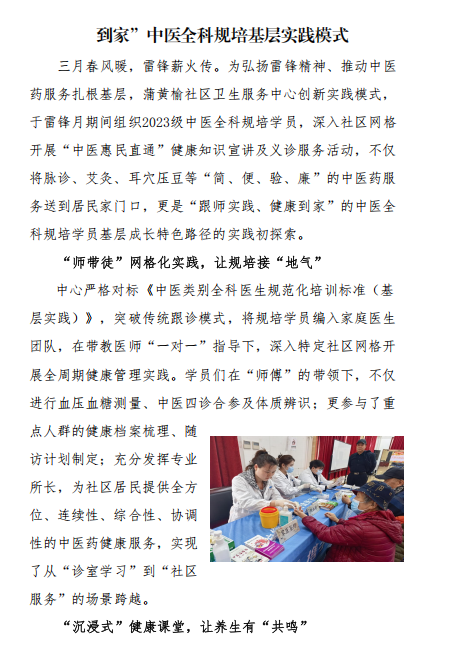 到家”中医全科规培基层实践模式

三月春风暖，雷锋薪火传。为弘扬雷锋精神、推动中医药服务扎根基层，蒲黄榆社区卫生服务中心创新实践模式，于雷锋月期间组织2023级中医全科规培学员，深入社区网格开展“中医惠民直通”健康知识宣讲及义诊服务活动，不仅将脉诊、艾灸、耳穴压豆等“简、便、验、廉”的中医药服务送到居民家门口，更是“跟师实践、健康到家”的中医全科规培学员基层成长特色路径的实践初探索。

“师带徒”网格化实践，让规培接“地气”

中心严格对标《中医类别全科医生规范化培训标准（基层实践）》，突破传统跟诊模式，将规培学员编入家庭医生团队，在带教医师“一对一”指导下，深入特定社区网格开展全周期健康管理实践。学员们在“师傅”的带领下，不仅进行血压血糖测量、中医四诊合参及体质辨识；更参与了重点人群的健康档案梳理、随访计划制定；充分发挥专业所长，为社区居民提供全方位、连续性、综合性、协调性的中医药健康服务，实现了从“诊室学习”到“社区服务”的场景跨越。

“沉浸式”健康课堂，让养生有“共鸣”